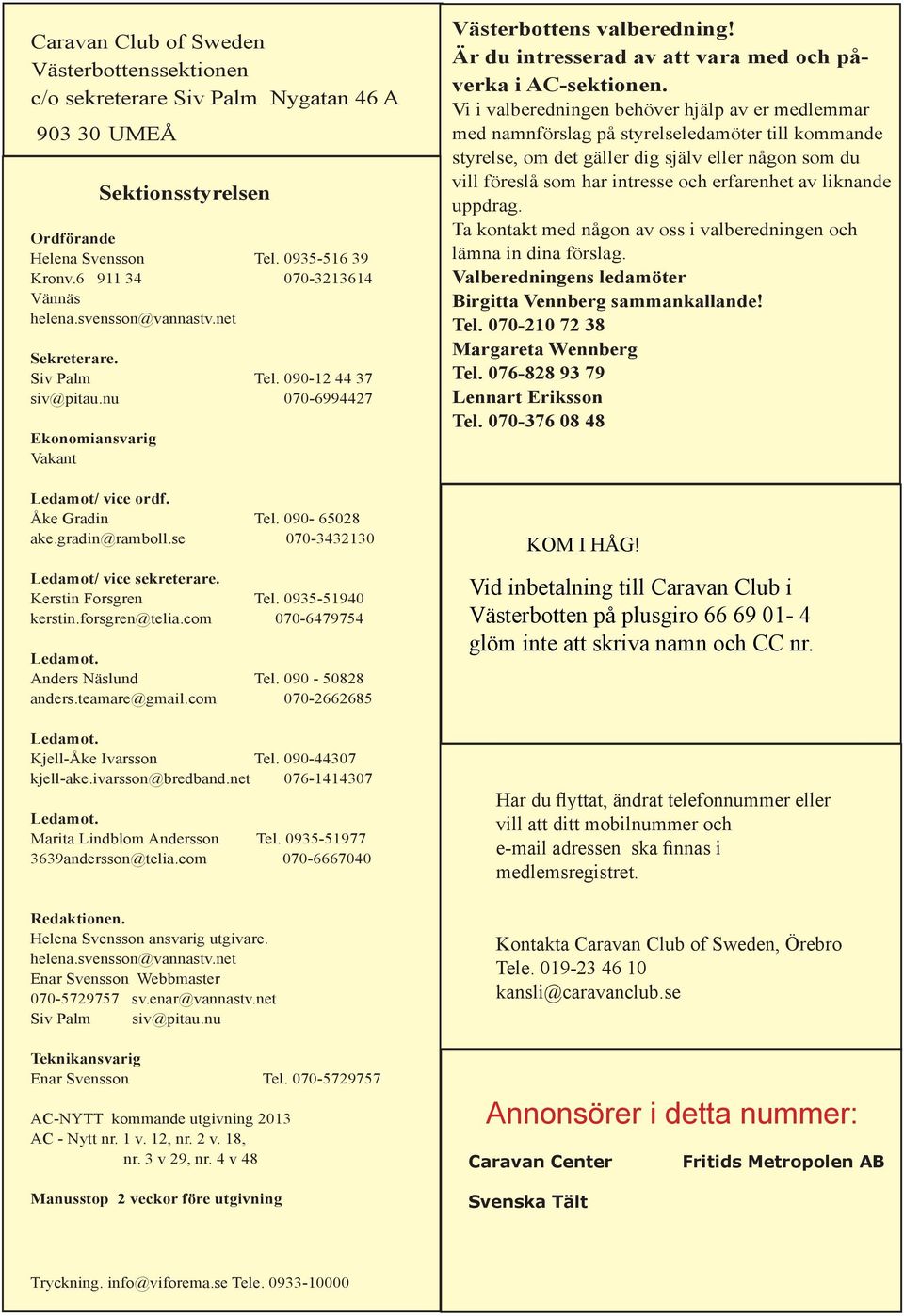 Caravan Club of Sweden
Västerbottenssektionen
c/o sekreterare Siv Palm Nygatan 46 A
903 30 UMEÅ

Sektionsstyrelsen

Ordförande
Helena Svensson Tel. 0935-516 39
Kronv.6 911 34 070-3213614
Vännäs
helena.svensson@vannastv.net

Sekreterare.
Siv Palm Tel. 090-12 44 37
siv@pitau.nu 070-6994427

Ekonomiansvarig
Vakant

Ledamot/ vice ordf.
Åke Gradin Tel. 090- 65028
ake.gradin@ramboll.se 070-3432130

Ledamot/ vice sekreterare.
Kerstin Forsgren Tel. 0935-51940
kerstin.forsgren@telia.com 070-6479754

Ledamot.
Anders Näslund Tel. 090 - 50828
anders.teamare@gmail.com 070-2662685

Ledamot.
Kjell-Åke Ivarsson Tel. 090-44307
kjell-ake.ivarsson@bredband.net 076-1414307

Ledamot.
Marita Lindblom Andersson Tel. 0935-51977
3639andersson@telia.com 070-6667040

Redaktionen.
Helena Svensson ansvarig utgivare.
helena.svensson@vannastv.net
Enar Svensson Webbmaster
070-5729757 sv.enar@vannastv.net
Siv Palm siv@pitau.nu

Teknikansvarig
Enar Svensson Tel. 070-5729757

AC-NYTT kommande utgivning 2013
AC - Nytt nr. 1 v. 12, nr. 2 v. 18,
nr. 3 v 29, nr. 4 v 48

Manusstop 2 veckor före utgivning

Tryckning. info@viforema.se Tele. 0933-10000

Västerbottens valberedning!
Är du intresserad av att vara med och påverka i AC-sektionen.
Vi i valberedningen behöver hjälp av er medlemmar med namnförslag på styrelseledamöter till kommande styrelse, om det gäller dig själv eller någon som du vill föreslå som har intresse och erfarenhet av liknande uppdrag.
Ta kontakt med någon av oss i valberedningen och lämna in dina förslag.
Valberedningens ledamöter
Birgitta Vennberg sammankallande!
Tel. 070-210 72 38
Margareta Wennberg
Tel. 076-828 93 79
Lennart Eriksson
Tel. 070-376 08 48

KOM I HÅG!

Vid inbetalning till Caravan Club i Västerbotten på plusgiro 66 69 01- 4 glöm inte att skriva namn och CC nr.

Har du flyttat, ändrat telefonnummer eller vill att ditt mobilnummer och e-mail adressen ska finnas i medlemsregistret.

Kontakta Caravan Club of Sweden, Örebro
Tele. 019-23 46 10
kansli@caravanclub.se

Annonsörer i detta nummer:

Caravan Center Fritids Metropolen AB

Svenska Tält